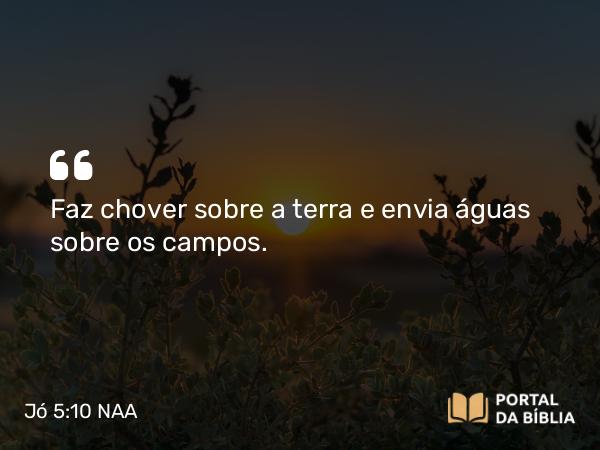 “

Faz chover sobre a terra e envia águas sobre os campos.

Jó 5:10 NAA

PORTAL
DA BÍBLIA